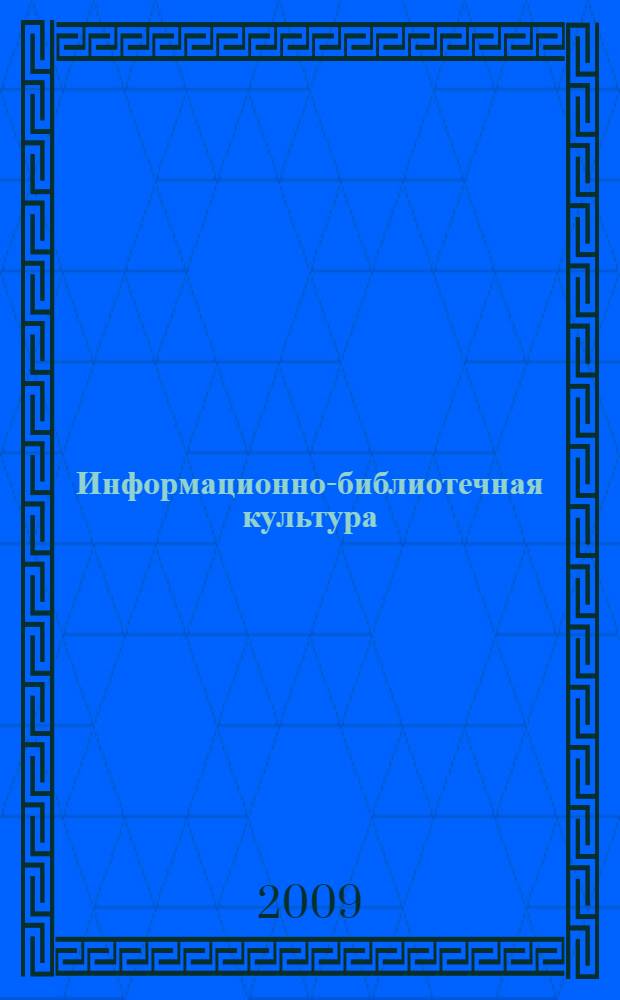 Информационно-библиотечная культура

2009